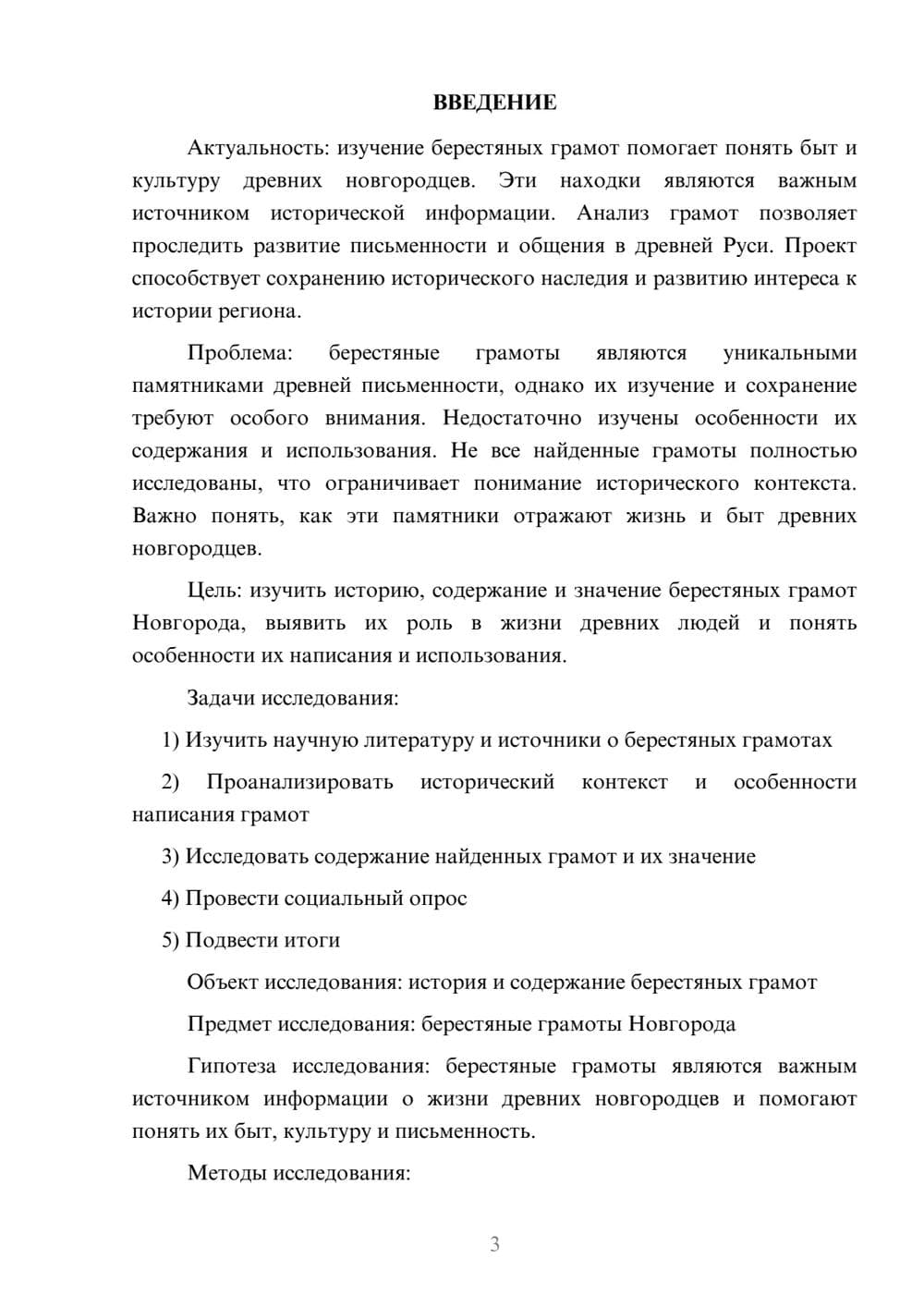 ВВЕДЕНИЕ

Актуальность: изучение берестяных грамот помогает понять быт и культуру древних новгородцев. Эти находки являются важным источником исторической информации. Анализ грамот позволяет проследить развитие письменности и общения в древней Руси. Проект способствует сохранению исторического наследия и развитию интереса к истории региона.

Проблема: берестяные грамоты являются уникальными памятниками древней письменности, однако их изучение и сохранение требуют особого внимания. Недостаточно изучены особенности их содержания и использования. Не все найденные грамоты полностью исследованы, что ограничивает понимание исторического контекста. Важно понять, как эти памятники отражают жизнь и быт древних новгородцев.

Цель: изучить историю, содержание и значение берестяных грамот Новгорода, выявить их роль в жизни древних людей и понять особенности их написания и использования.

Задачи исследования:

1) Изучить научную литературу и источники о берестяных грамотах

2) Проанализировать исторический контекст и особенности написания грамот

3) Исследовать содержание найденных грамот и их значение

4) Провести социальный опрос

5) Подвести итоги

Объект исследования: история и содержание берестяных грамот

Предмет исследования: берестяные грамоты Новгорода

Гипотеза исследования: берестяные грамоты являются важным источником информации о жизни древних новгородцев и помогают понять их быт, культуру и письменность.

Методы исследования:

3